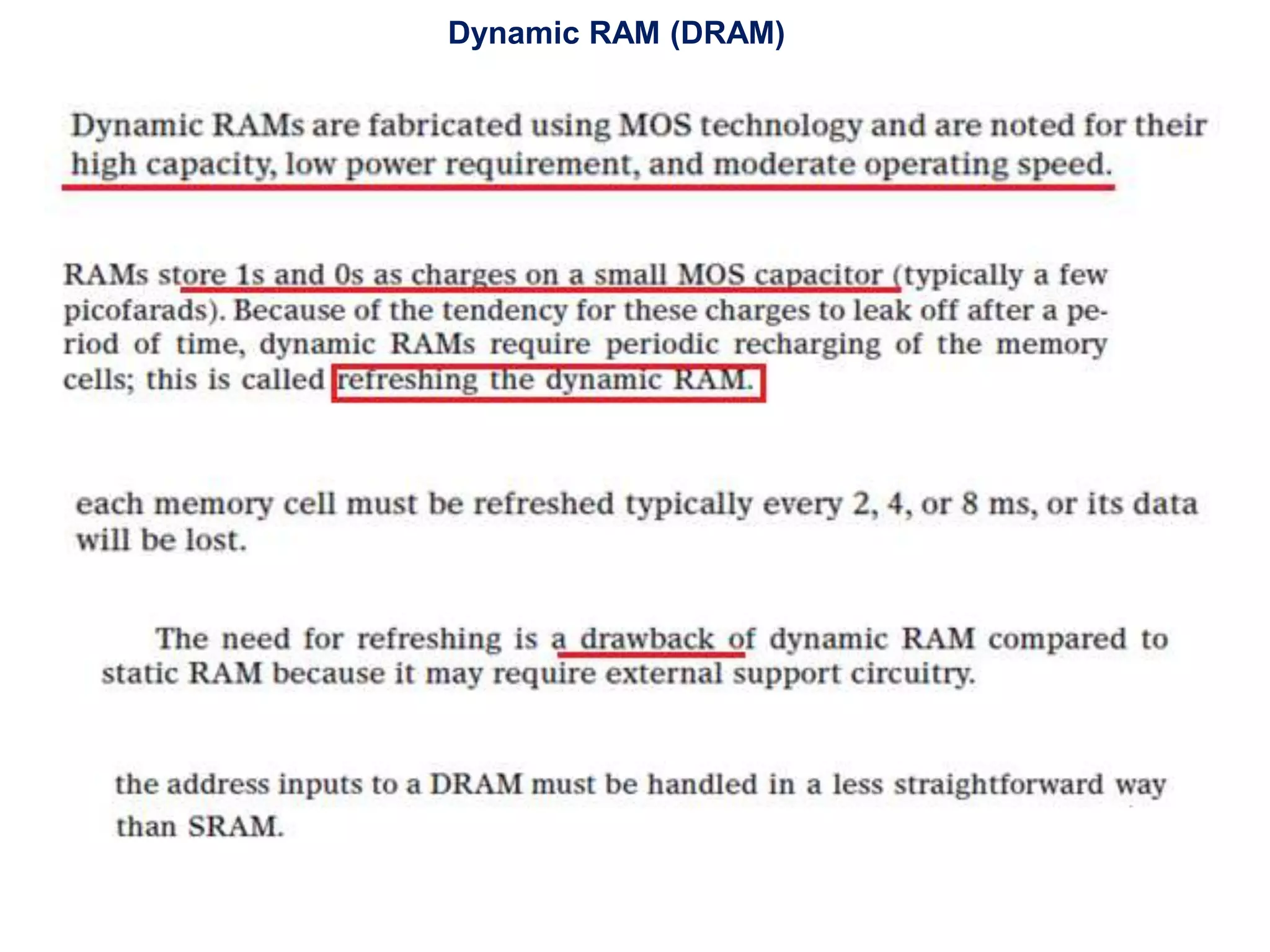 Dynamic RAM (DRAM)

Dynamic RAMs are fabricated using MOS technology and are noted for their high capacity, low power requirement, and moderate operating speed.

RAMs store 1s and 0s as charges on a small MOS capacitor (typically a few picofarads). Because of the tendency for these charges to leak off after a period of time, dynamic RAMs require periodic recharging of the memory cells; this is called refreshing the dynamic RAM.

each memory cell must be refreshed typically every 2, 4, or 8 ms, or its data will be lost.

The need for refreshing is a drawback of dynamic RAM compared to static RAM because it may require external support circuitry.

the address inputs to a DRAM must be handled in a less straightforward way than SRAM.